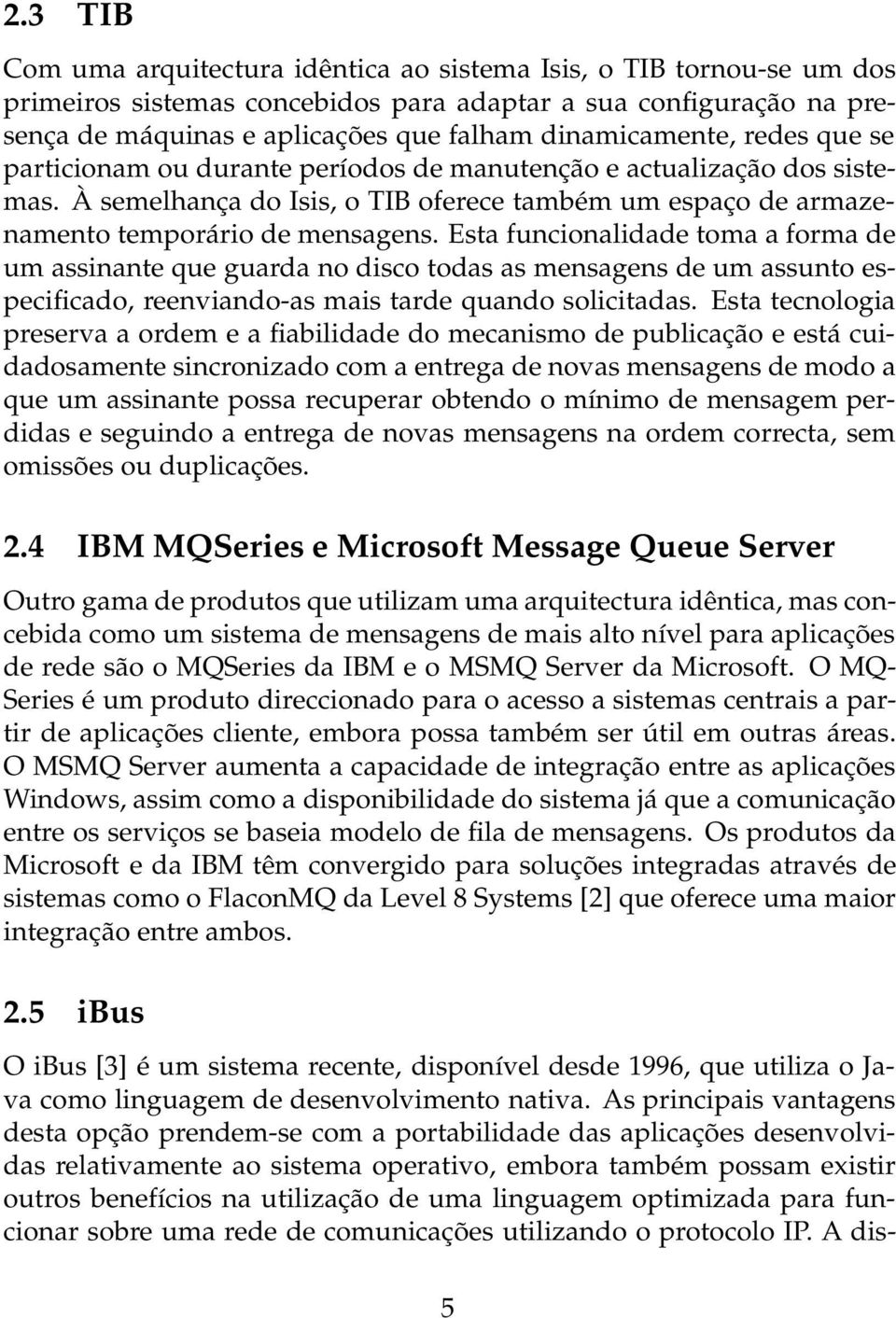 2.3 TIB

Com uma arquitectura idêntica ao sistema Isis, o TIB tornou-se um dos primeiros sistemas concebidos para adaptar a sua configuração na presença de máquinas e aplicações que falham dinamicamente, redes que se particionam ou durante períodos de manutenção e actualização dos sistemas. À semelhança do Isis, o TIB oferece também um espaço de armazenamento temporário de mensagens. Esta funcionalidade toma a forma de um assinante que guarda no disco todas as mensagens de um assunto especificado, reenviando-as mais tarde quando solicitadas. Esta tecnologia preserva a ordem e a fiabilidade do mecanismo de publicação e está cuidadosamente sincronizado com a entrega de novas mensagens de modo a que um assinante possa recuperar obtendo o mínimo de mensagem perdidas e seguindo a entrega de novas mensagens na ordem correcta, sem omissões ou duplicações.

2.4 IBM MQSeries e Microsoft Message Queue Server

Outro gama de produtos que utilizam uma arquitectura idêntica, mas concebida como um sistema de mensagens de mais alto nível para aplicações de rede são o MQSeries da IBM e o MSMQ Server da Microsoft. O MQSeries é um produto direccionado para o acesso a sistemas centrais a partir de aplicações cliente, embora possa também ser útil em outras áreas. O MSMQ Server aumenta a capacidade de integração entre as aplicações Windows, assim como a disponibilidade do sistema já que a comunicação entre os serviços se baseia modelo de fila de mensagens. Os produtos da Microsoft e da IBM têm convergido para soluções integradas através de sistemas como o FlaconMQ da Level 8 Systems [2] que oferece uma maior integração entre ambos.

2.5 iBus

O iBus [3] é um sistema recente, disponível desde 1996, que utiliza o Java como linguagem de desenvolvimento nativa. As principais vantagens desta opção prendem-se com a portabilidade das aplicações desenvolvidas relativamente ao sistema operativo, embora também possam existir outros benefícios na utilização de uma linguagem optimizada para funcionar sobre uma rede de comunicações utilizando o protocolo IP. A dis-

5